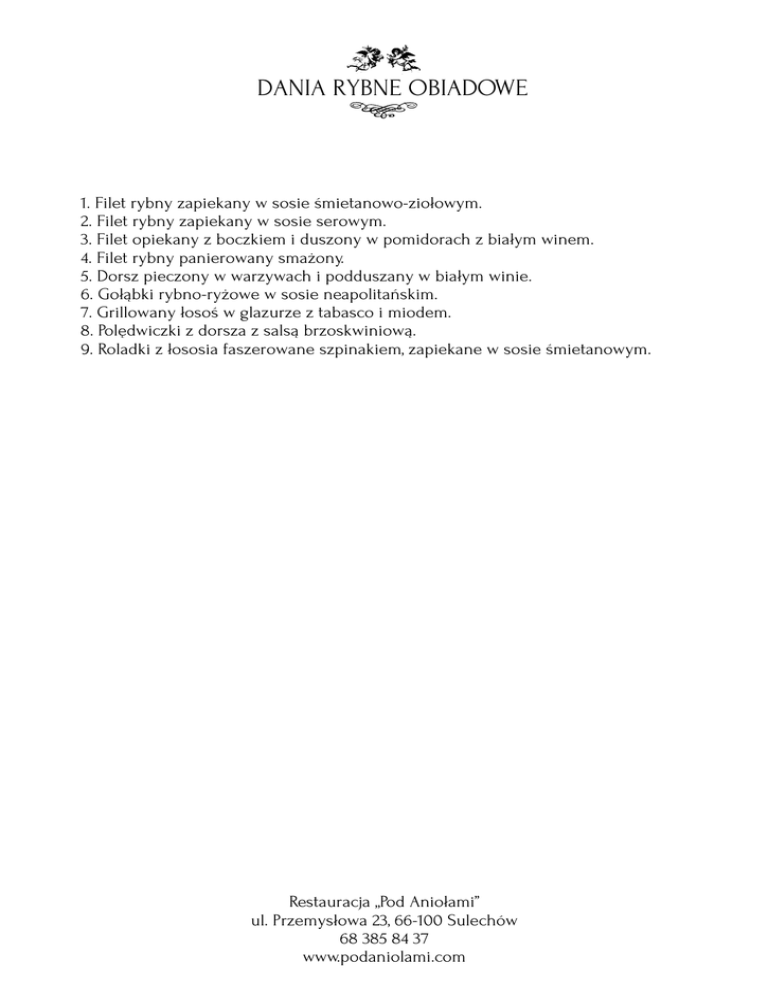 DANIA RYBNE OBIADOWE

1. Filet rybny zapiekany w sosie śmietanowo-ziołowym.
2. Filet rybny zapiekany w sosie serowym.
3. Filet opiekany z boczkiem i duszony w pomidorach z białym winem.
4. Filet rybny panierowany smażony.
5. Dorsz pieczony w warzywach i podduszany w białym winie.
6. Gołąbki rybno-ryżowe w sosie neapolitańskim.
7. Grillowany łosoś w glazurze z tabasco i miodem.
8. Polędwiczki z dorsza z salsą brzoskwiniową.
9. Roladki z łososia faszerowane szpinakiem, zapiekane w sosie śmietanowym.

Restauracja „Pod Aniołami”
ul. Przemysłowa 23, 66-100 Sulechów
68 385 84 37
www.podaniolami.com